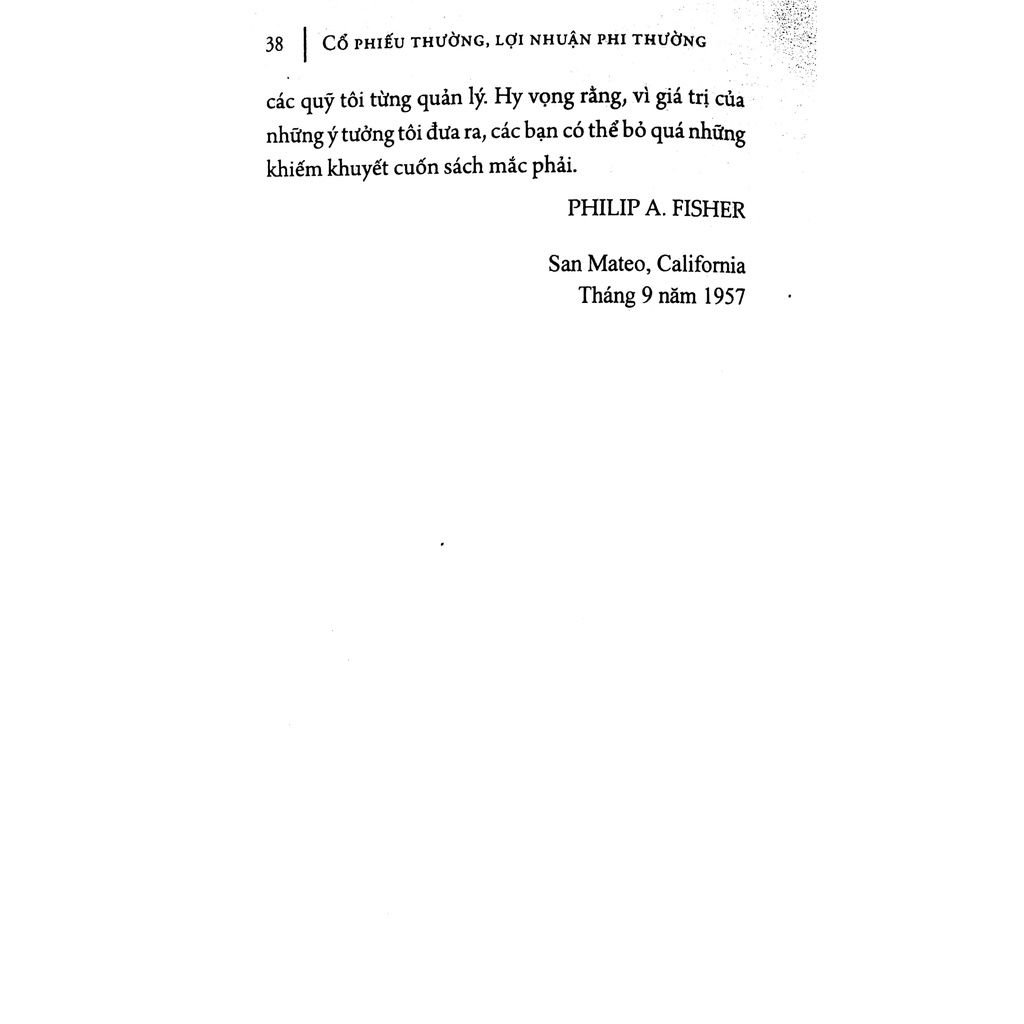 38 | CỔ PHIẾU THƯỜNG, LỢI NHUẬN PHI THƯỜNG

các quỹ tôi từng quản lý. Hy vọng rằng, vì giá trị của những ý tưởng tôi đưa ra, các bạn có thể bỏ quá những khiếm khuyết cuốn sách mắc phải.

PHILIP A. FISHER

San Mateo, California
Tháng 9 năm 1957